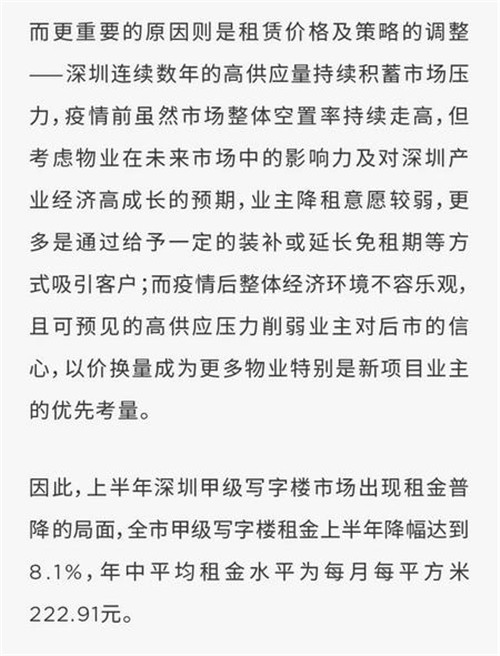 而更重要的原因则是租赁价格及策略的调整——深圳连续数年的高供应量持续积蓄市场压力，疫情前虽然市场整体空置率持续走高，但考虑物业在未来市场中的影响力及对深圳产业经济高成长的预期，业主降租意愿较弱，更多是通过给予一定的装补或延长免租期等方式吸引客户；而疫情后整体经济环境不容乐观，且可预见的高供应压力削弱业主对后市的信心，以价换量成为更多物业特别是新项目业主的优先考量。

因此，上半年深圳甲级写字楼市场出现租金普降的局面，全市甲级写字楼租金上半年降幅达到8.1%，年中平均租金水平为每月每平方米222.91元。